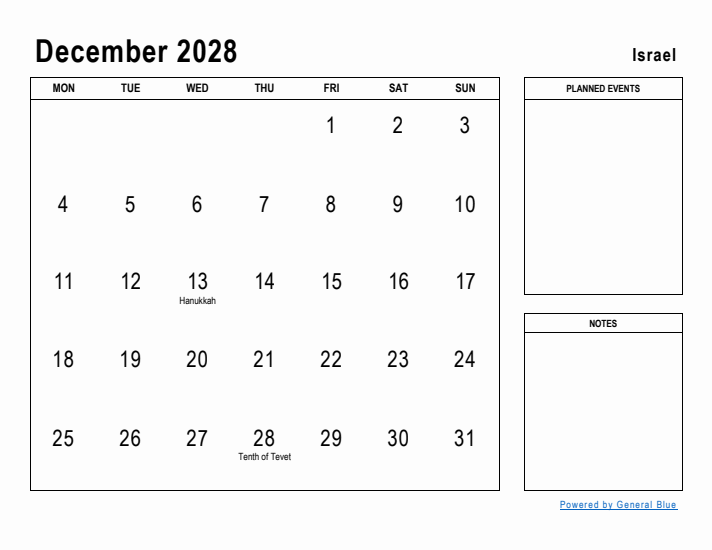 December 2028

Israel

| MON | TUE | WED | THU | FRI | SAT | SUN |
|---|---|---|---|---|---|---|
| | | | | 1 | 2 | 3 |
| 4 | 5 | 6 | 7 | 8 | 9 | 10 |
| 11 | 12 | 13 Hanukkah | 14 | 15 | 16 | 17 |
| 18 | 19 | 20 | 21 | 22 | 23 | 24 |
| 25 | 26 | 27 | 28 Tenth of Tevet | 29 | 30 | 31 |

PLANNED EVENTS

NOTES

Powered by General Blue